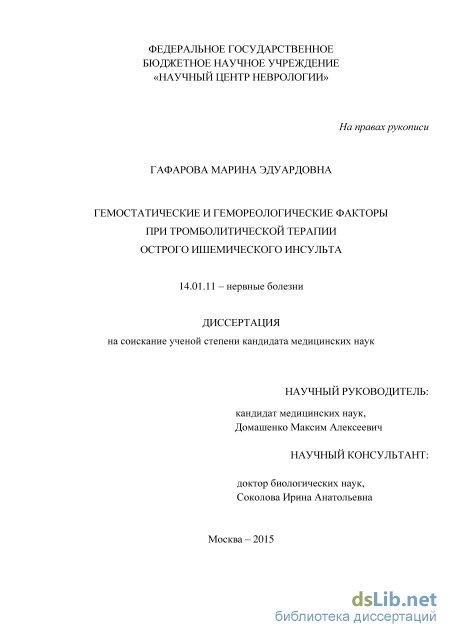 ФЕДЕРАЛЬНОЕ ГОСУДАРСТВЕННОЕ
БЮДЖЕТНОЕ НАУЧНОЕ УЧРЕЖДЕНИЕ
«НАУЧНЫЙ ЦЕНТР НЕВРОЛОГИИ»

На правах рукописи

ГАФАРОВА МАРИНА ЭДУАРДОВНА

ГЕМОСТАТИЧЕСКИЕ И ГЕМОРЕОЛОГИЧЕСКИЕ ФАКТОРЫ
ПРИ ТРОМБОЛИТИЧЕСКОЙ ТЕРАПИИ
ОСТРОГО ИШЕМИЧЕСКОГО ИНСУЛЬТА

14.01.11 – нервные болезни

ДИССЕРТАЦИЯ
на соискание ученой степени кандидата медицинских наук

НАУЧНЫЙ РУКОВОДИТЕЛЬ:

кандидат медицинских наук,
Домашенко Максим Алексеевич

НАУЧНЫЙ КОНСУЛЬТАНТ:

доктор биологических наук,
Соколова Ирина Анатольевна

Москва – 2015

dsLib.net
библиотека диссертаций